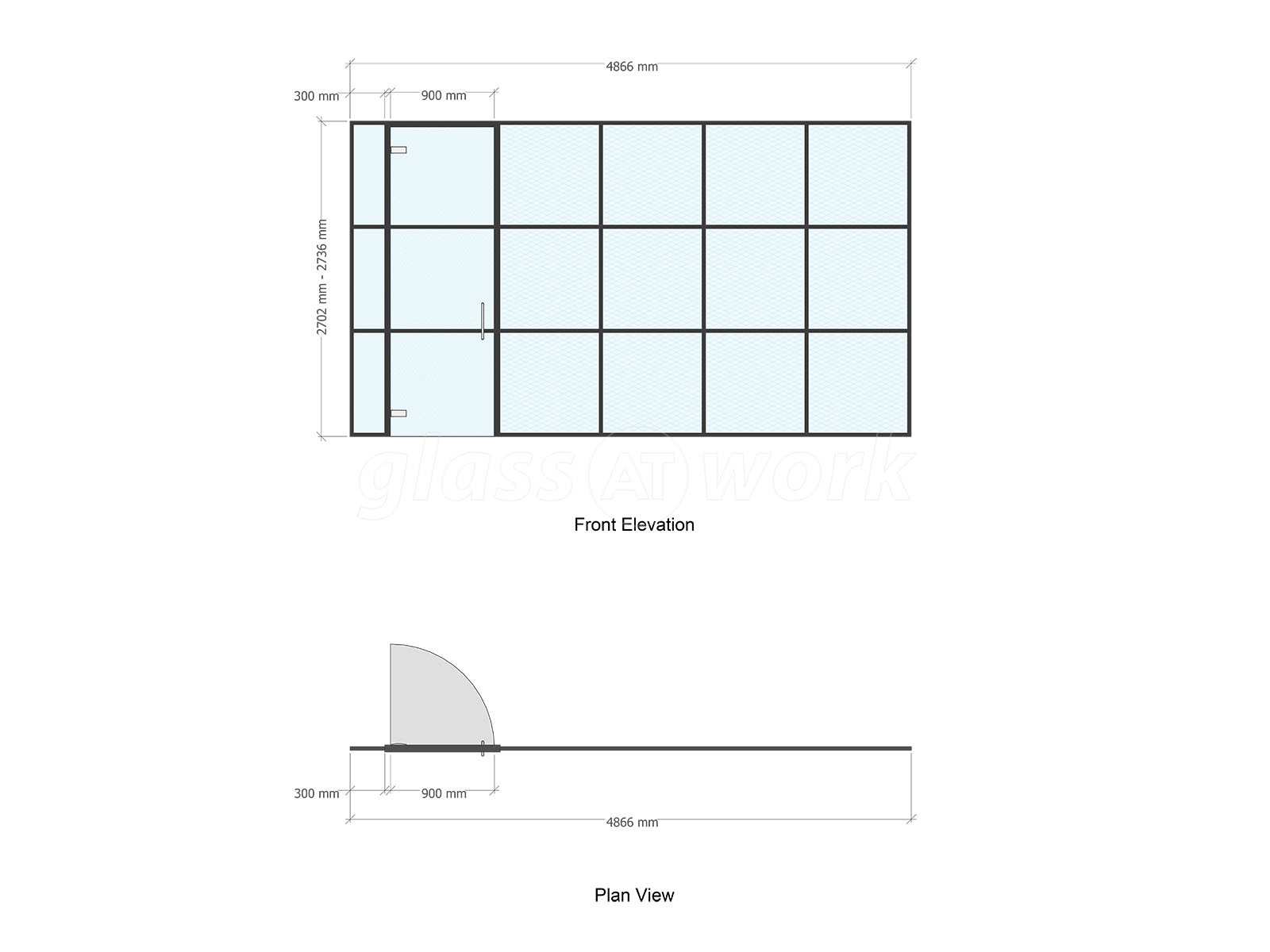 4866 mm

300 mm

900 mm

2702 mm - 2736 mm

glass AT work

Front Elevation

300 mm

900 mm

4866 mm

Plan View